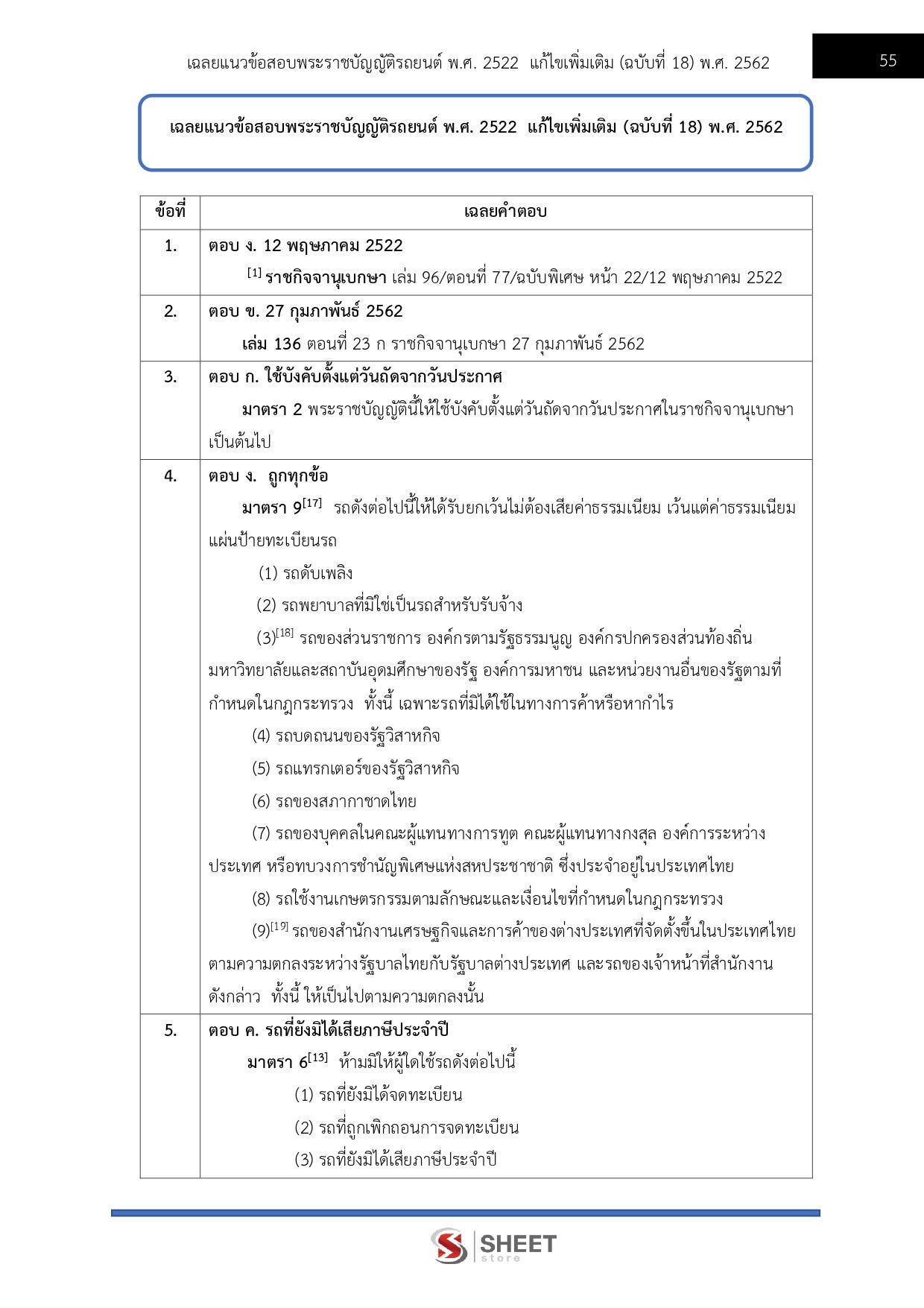 เฉลยแนวข้อสอบพระราชบัญญัติรถยนต์ พ.ศ. 2522 แก้ไขเพิ่มเติม (ฉบับที่ 18) พ.ศ. 2562

55

เฉลยแนวข้อสอบพระราชบัญญัติรถยนต์ พ.ศ. 2522 แก้ไขเพิ่มเติม (ฉบับที่ 18) พ.ศ. 2562

| ข้อที่ | เฉลยคำตอบ |
|---|---|
| 1. | ตอบ ง. 12 พฤษภาคม 2522 $^{[1]}$ ราชกิจจานุเบกษา เล่ม 96/ตอนที่ 77/ฉบับพิเศษ หน้า 22/12 พฤษภาคม 2522 |
| 2. | ตอบ ข. 27 กุมภาพันธ์ 2562 เล่ม 136 ตอนที่ 23 ก ราชกิจจานุเบกษา 27 กุมภาพันธ์ 2562 |
| 3. | ตอบ ก. ใช้บังคับตั้งแต่วันถัดจากวันประกาศ มาตรา 2 พระราชบัญญัตินี้ให้ใช้บังคับตั้งแต่วันถัดจากวันประกาศในราชกิจจานุเบกษาเป็นต้นไป |
| 4. | ตอบ ง. ถูกทุกข้อ มาตรา 9$^{[17]}$ รถดังต่อไปนี้ให้ได้รับยกเว้นไม่ต้องเสียค่าธรรมเนียม เว้นแต่ค่าธรรมเนียมแผ่นป้ายทะเบียนรถ (1) รถดับเพลิง (2) รถพยาบาลที่มิใช่เป็นรถสำหรับรับจ้าง (3)$^{[18]}$ รถของส่วนราชการ องค์กรตามรัฐธรรมนูญ องค์กรปกครองส่วนท้องถิ่น มหาวิทยาลัยและสถาบันอุดมศึกษาของรัฐ องค์การมหาชน และหน่วยงานอื่นของรัฐตามที่กำหนดในกฎกระทรวง ทั้งนี้ เฉพาะรถที่มิได้ใช้ในทางการค้าหรือหากำไร (4) รถบดถนนของรัฐวิสาหกิจ (5) รถแทรกเตอร์ของรัฐวิสาหกิจ (6) รถของสภากาชาดไทย (7) รถของบุคคลในคณะผู้แทนทางการทูต คณะผู้แทนทางกงสุล องค์การระหว่างประเทศ หรือทบวงการชำนัญพิเศษแห่งสหประชาชาติ ซึ่งประจำอยู่ในประเทศไทย (8) รถใช้งานเกษตรกรรมตามลักษณะและเงื่อนไขที่กำหนดในกฎกระทรวง (9)$^{[19]}$ รถของสำนักงานเศรษฐกิจและการค้าของต่างประเทศที่จัดตั้งขึ้นในประเทศไทยตามความตกลงระหว่างรัฐบาลไทยกับรัฐบาลต่างประเทศ และรถของเจ้าหน้าที่สำนักงานดังกล่าว ทั้งนี้ ให้เป็นไปตามความตกลงนั้น |
| 5. | ตอบ ค. รถที่ยังมิได้เสียภาษีประจำปี มาตรา 6$^{[13]}$ ห้ามมิให้ผู้ใดใช้รถดังต่อไปนี้ (1) รถที่ยังมิได้จดทะเบียน (2) รถที่ถูกเพิกถอนการจดทะเบียน (3) รถที่ยังมิได้เสียภาษีประจำปี |

SHEET
store